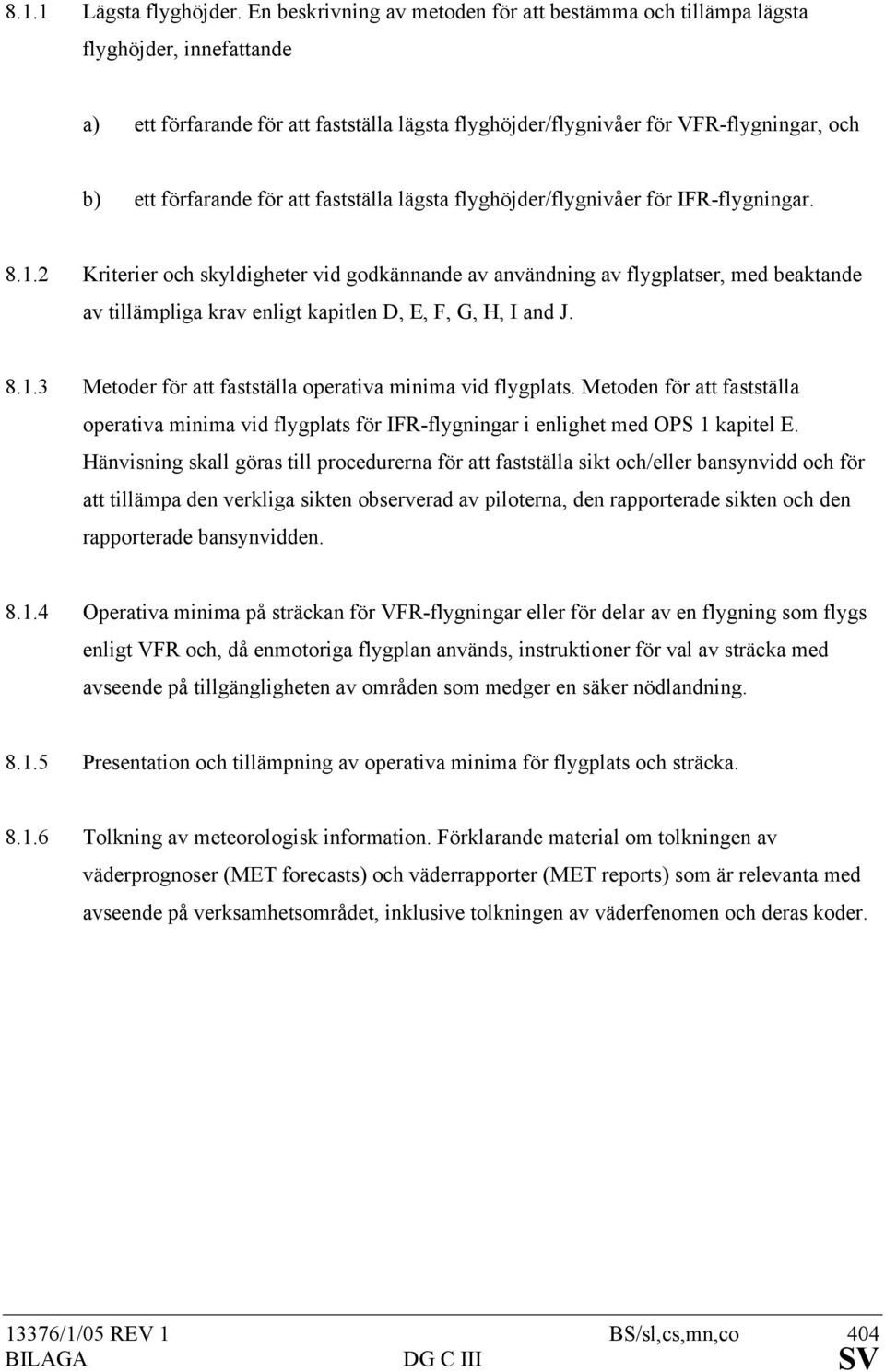 8.1.1 Lägsta flyghöjder. En beskrivning av metoden för att bestämma och tillämpa lägsta flyghöjder, innefattande

a) ett förfarande för att fastställa lägsta flyghöjder/flygnivåer för VFR-flygningar, och

b) ett förfarande för att fastställa lägsta flyghöjder/flygnivåer för IFR-flygningar.

8.1.2 Kriterier och skyldigheter vid godkännande av användning av flygplatser, med beaktande av tillämpliga krav enligt kapitlen D, E, F, G, H, I and J.

8.1.3 Metoder för att fastställa operativa minima vid flygplats. Metoden för att fastställa operativa minima vid flygplats för IFR-flygningar i enlighet med OPS 1 kapitel E. Hänvisning skall göras till procedurerna för att fastställa sikt och/eller bansynvidd och för att tillämpa den verkliga sikten observerad av piloterna, den rapporterade sikten och den rapporterade bansynvidden.

8.1.4 Operativa minima på sträckan för VFR-flygningar eller för delar av en flygning som flygs enligt VFR och, då enmotoriga flygplan används, instruktioner för val av sträcka med avseende på tillgängligheten av områden som medger en säker nödlandning.

8.1.5 Presentation och tillämpning av operativa minima för flygplats och sträcka.

8.1.6 Tolkning av meteorologisk information. Förklarande material om tolkningen av väderprognoser (MET forecasts) och väderrapporter (MET reports) som är relevanta med avseende på verksamhetsområdet, inklusive tolkningen av väderfenomen och deras koder.

13376/1/05 REV 1 BS/sl,cs,mn,co 404
BILAGA DG C III SV